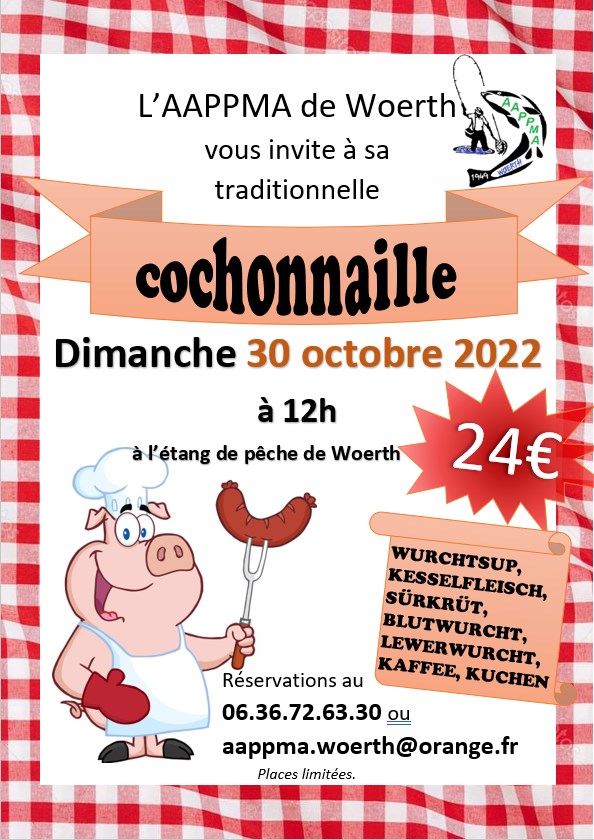 L'AAPPMA de Woerth
vous invite à sa traditionnelle

AAPPMA
1949 WOERTH

cochonnaille

Dimanche 30 octobre 2022

à 12h

à l'étang de pêche de Woerth

24€

WURCHTSUP, KESSELFLEISCH, SÜRKRÜT, BLUTWURCHT, LEWERWURCHT, KAFFEE, KUCHEN

Réservations au
06.36.72.63.30 ou
aappma.woerth@orange.fr

Places limitées.